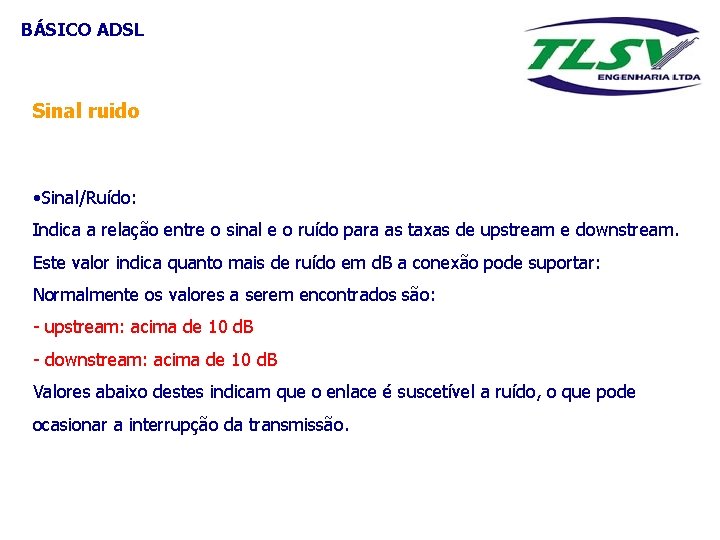 BÁSICO ADSL

TLSV
ENGENHARIA LTDA

Sinal ruido

•Sinal/Ruído:
Indica a relação entre o sinal e o ruído para as taxas de upstream e downstream.
Este valor indica quanto mais de ruído em dB a conexão pode suportar:
Normalmente os valores a serem encontrados são:
- upstream: acima de 10 dB
- downstream: acima de 10 dB
Valores abaixo destes indicam que o enlace é suscetível a ruído, o que pode ocasionar a interrupção da transmissão.